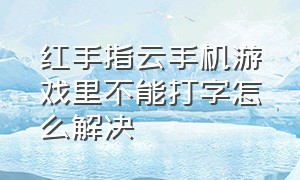 红手指云手机游戏里不能打字怎么解决